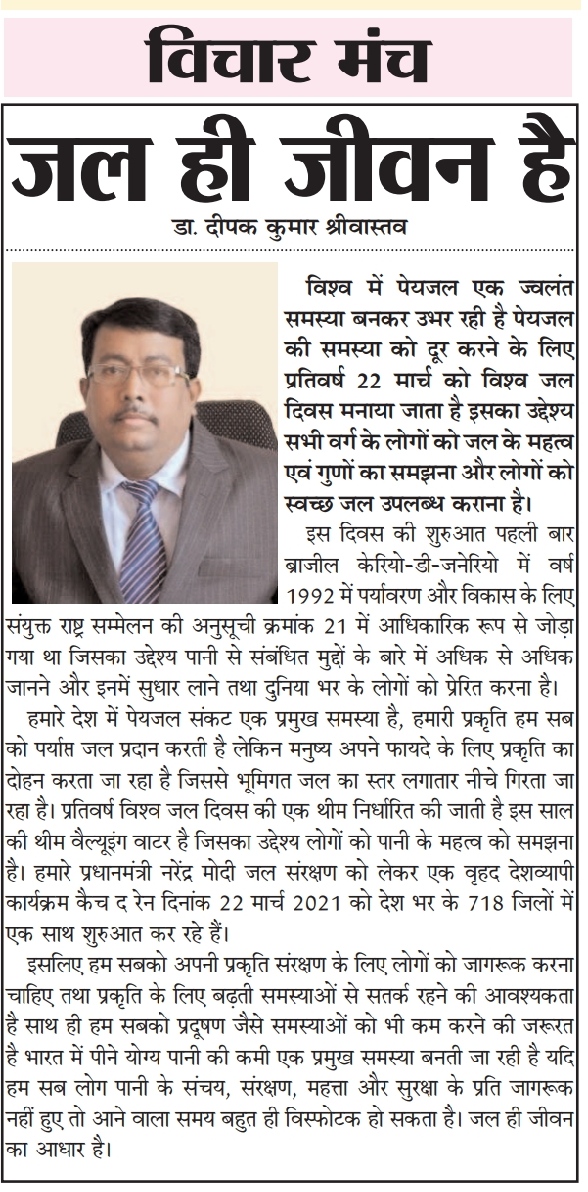 विचार मंच

जल ही जीवन है

डा. दीपक कुमार श्रीवास्तव

विश्व में पेयजल एक ज्वलंत समस्या बनकर उभर रही है पेयजल की समस्या को दूर करने के लिए प्रतिवर्ष 22 मार्च को विश्व जल दिवस मनाया जाता है इसका उद्देश्य सभी वर्ग के लोगों को जल के महत्व एवं गुणों का समझना और लोगों को स्वच्छ जल उपलब्ध कराना है।

इस दिवस की शुरुआत पहली बार ब्राजील केरियो-डी-जनेरियो में वर्ष 1992 में पर्यावरण और विकास के लिए संयुक्त राष्ट्र सम्मेलन की अनुसूची क्रमांक 21 में आधिकारिक रूप से जोड़ा गया था जिसका उद्देश्य पानी से संबंधित मुद्दों के बारे में अधिक से अधिक जानने और इनमें सुधार लाने तथा दुनिया भर के लोगों को प्रेरित करना है।

हमारे देश में पेयजल संकट एक प्रमुख समस्या है, हमारी प्रकृति हम सब को पर्याप्त जल प्रदान करती है लेकिन मनुष्य अपने फायदे के लिए प्रकृति का दोहन करता जा रहा है जिससे भूमिगत जल का स्तर लगातार नीचे गिरता जा रहा है। प्रतिवर्ष विश्व जल दिवस की एक थीम निर्धारित की जाती है इस साल की थीम वैल्यूइंग वाटर है जिसका उद्देश्य लोगों को पानी के महत्व को समझना है। हमारे प्रधानमंत्री नरेंद्र मोदी जल संरक्षण को लेकर एक वृहद देशव्यापी कार्यक्रम कैच द रेन दिनांक 22 मार्च 2021 को देश भर के 718 जिलों में एक साथ शुरुआत कर रहे हैं।

इसलिए हम सबको अपनी प्रकृति संरक्षण के लिए लोगों को जागरूक करना चाहिए तथा प्रकृति के लिए बढ़ती समस्याओं से सतर्क रहने की आवश्यकता है साथ ही हम सबको प्रदूषण जैसे समस्याओं को भी कम करने की जरूरत है भारत में पीने योग्य पानी की कमी एक प्रमुख समस्या बनती जा रही है यदि हम सब लोग पानी के संचय, संरक्षण, महत्ता और सुरक्षा के प्रति जागरूक नहीं हुए तो आने वाला समय बहुत ही विस्फोटक हो सकता है। जल ही जीवन का आधार है।